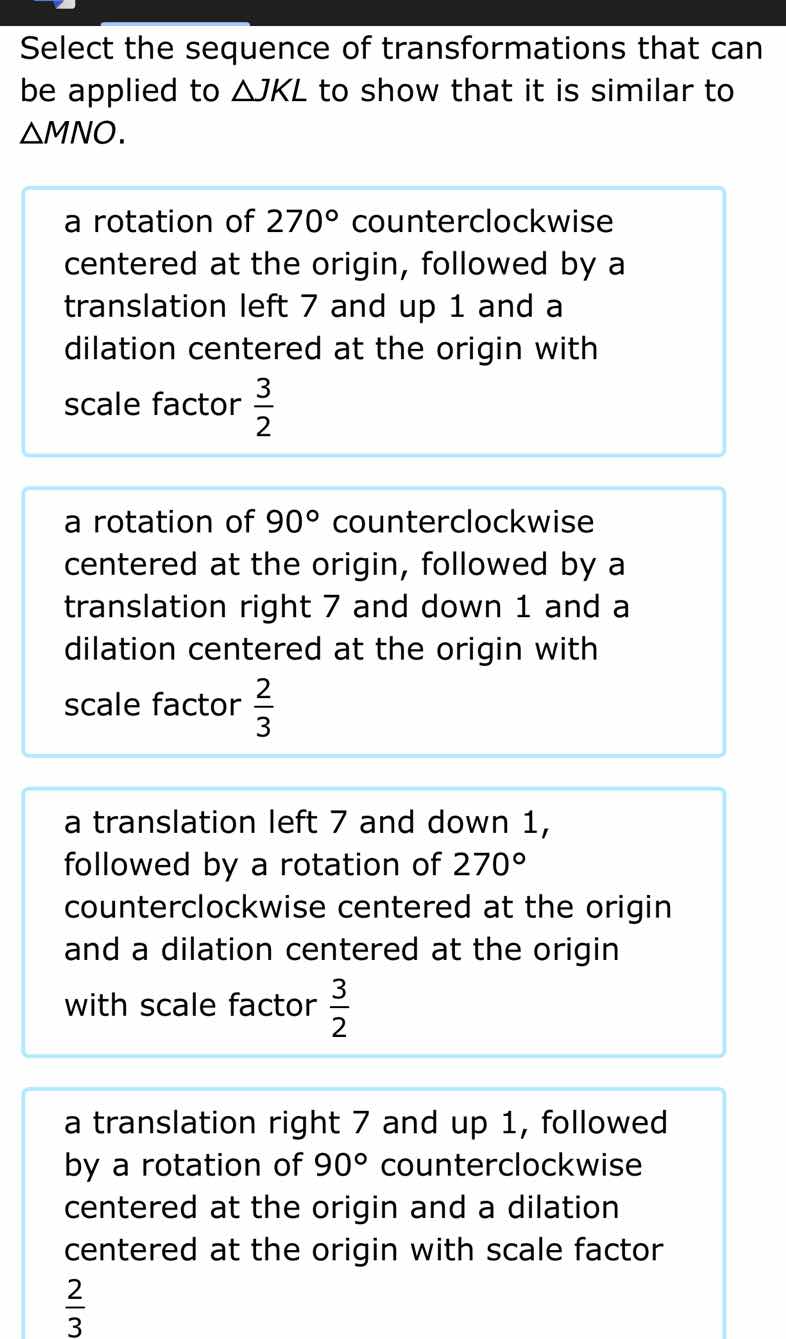 Select the sequence of transformations that can be applied to $\triangle JKL$ to show that it is similar to $\triangle MNO$.

a rotation of $270°$ counterclockwise centered at the origin, followed by a translation left 7 and up 1 and a dilation centered at the origin with scale factor $\frac{3}{2}$

a rotation of $90°$ counterclockwise centered at the origin, followed by a translation right 7 and down 1 and a dilation centered at the origin with scale factor $\frac{2}{3}$

a translation left 7 and down 1, followed by a rotation of $270°$ counterclockwise centered at the origin and a dilation centered at the origin with scale factor $\frac{3}{2}$

a translation right 7 and up 1, followed by a rotation of $90°$ counterclockwise centered at the origin and a dilation centered at the origin with scale factor $\frac{2}{3}$